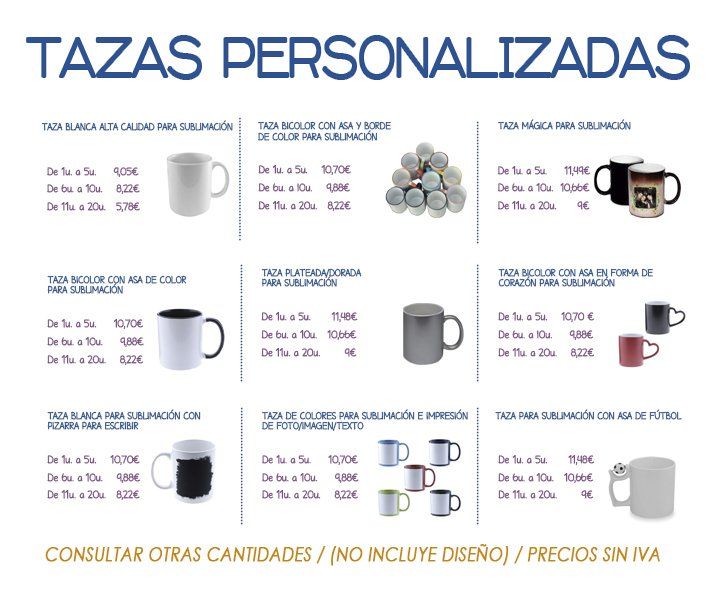 TAZAS PERSONALIZADAS

TAZA BLANCA ALTA CALIDAD PARA SUBLIMACIÓN

De 1u. a 5u. 9,05€
De 6u. a 10u. 8,22€
De 11u. a 20u. 5,78€

TAZA BICOLOR CON ASA Y BORDE DE COLOR PARA SUBLIMACIÓN

De 1u. a 5u. 10,70€
De 6u. a 10u. 9,88€
De 11u. a 20u. 8,22€

TAZA MÁGICA PARA SUBLIMACIÓN

De 1u. a 5u. 11,49€
De 6u. a 10u. 10,66€
De 11u. a 20u. 9€

TAZA BICOLOR CON ASA DE COLOR PARA SUBLIMACIÓN

De 1u. a 5u. 10,70€
De 6u. a 10u. 9,88€
De 11u. a 20u. 8,22€

TAZA PLATEADA/DORADA PARA SUBLIMACIÓN

De 1u. a 5u. 11,48€
De 6u. a 10u. 10,66€
De 11u. a 20u. 9€

TAZA BICOLOR CON ASA EN FORMA DE CORAZÓN PARA SUBLIMACIÓN

De 1u. a 5u. 10,70 €
De 6u. a 10u. 9,88€
De 11u. a 20u. 8,22€

TAZA BLANCA PARA SUBLIMACIÓN CON PIZARRA PARA ESCRIBIR

De 1u. a 5u. 10,70€
De 6u. a 10u. 9,88€
De 11u. a 20u. 8,22€

TAZA DE COLORES PARA SUBLIMACIÓN E IMPRESIÓN DE FOTO/IMAGEN/TEXTO

De 1u. a 5u. 10,70€
De 6u. a 10u. 9,88€
De 11u. a 20u. 8,22€

TAZA PARA SUBLIMACIÓN CON ASA DE FÚTBOL

De 1u. a 5u. 11,48€
De 6u. a 10u. 10,66€
De 11u. a 20u. 9€

CONSULTAR OTRAS CANTIDADES / (NO INCLUYE DISEÑO) / PRECIOS SIN IVA